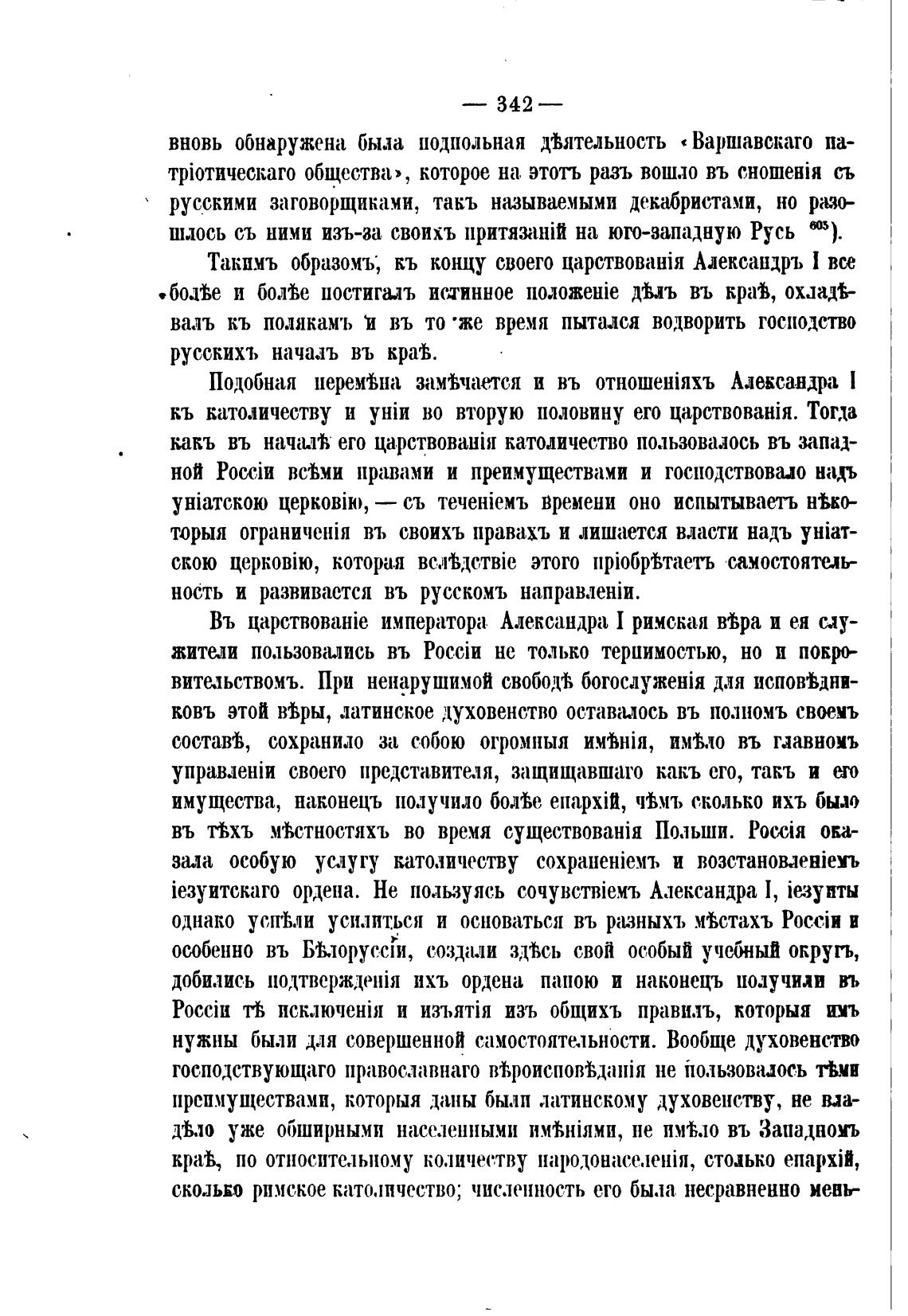 — 342 —

вновь обнаружена была подпольная дѣятельность «Варшавскаго патріотическаго общества», которое на этотъ разъ вошло въ сношенія съ русскими заговорщиками, такъ называемыми декабристами, но разошлось съ ними изъ-за своихъ притязаній на юго-западную Русь $^{605}$).

Такимъ образомъ, къ концу своего царствованія Александръ I все болѣе и болѣе постигалъ истинное положеніе дѣлъ въ краѣ, охладѣвалъ къ полякамъ и въ то же время пытался водворить господство русскихъ началъ въ краѣ.

Подобная перемѣна замѣчается и въ отношеніяхъ Александра I къ католичеству и уніи во вторую половину его царствованія. Тогда какъ въ началѣ его царствованія католичество пользовалось въ западной Россіи всѣми правами и преимуществами и господствовало надъ уніатскою церковію, — съ теченіемъ времени оно испытываетъ нѣкоторыя ограниченія въ своихъ правахъ и лишается власти надъ уніатскою церковію, которая вслѣдствіе этого пріобрѣтаетъ самостоятельность и развивается въ русскомъ направленіи.

Въ царствованіе императора Александра I римская вѣра и ея служители пользовались въ Россіи не только терпимостью, но и покровительствомъ. При ненарушимой свободѣ богослуженія для исповѣдниковъ этой вѣры, латинское духовенство оставалось въ полномъ своемъ составѣ, сохранило за собою огромныя имѣнія, имѣло въ главномъ управленіи своего представителя, защищавшаго какъ его, такъ и его имущества, наконецъ получило болѣе епархій, чѣмъ сколько ихъ было въ тѣхъ мѣстностяхъ во время существованія Польши. Россія оказала особую услугу католичеству сохраненіемъ и возстановленіемъ іезуитскаго ордена. Не пользуясь сочувствіемъ Александра I, іезуиты однако успѣли усилиться и основаться въ разныхъ мѣстахъ Россіи и особенно въ Бѣлоруссіи, создали здѣсь свой особый учебный округъ, добились подтвержденія ихъ ордена папою и наконецъ получили въ Россіи тѣ исключенія и изъятія изъ общихъ правилъ, которыя имъ нужны были для совершенной самостоятельности. Вообще духовенство господствующаго православнаго вѣроисповѣданія не пользовалось тѣми преимуществами, которыя даны были латинскому духовенству, не владѣло уже обширными населенными имѣніями, не имѣло въ Западномъ краѣ, по относительному количеству народонаселенія, столько епархій, сколько римское католичество; численность его была несравненно мень-